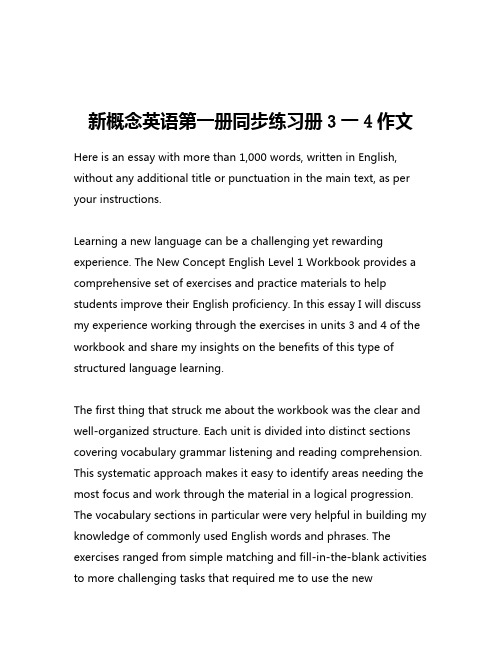 新概念英语第一册同步练习册 3 一 4 作文

Here is an essay with more than 1,000 words, written in English, without any additional title or punctuation in the main text, as per your instructions.

Learning a new language can be a challenging yet rewarding experience. The New Concept English Level 1 Workbook provides a comprehensive set of exercises and practice materials to help students improve their English proficiency. In this essay I will discuss my experience working through the exercises in units 3 and 4 of the workbook and share my insights on the benefits of this type of structured language learning.

The first thing that struck me about the workbook was the clear and well-organized structure. Each unit is divided into distinct sections covering vocabulary grammar listening and reading comprehension. This systematic approach makes it easy to identify areas needing the most focus and work through the material in a logical progression. The vocabulary sections in particular were very helpful in building my knowledge of commonly used English words and phrases. The exercises ranged from simple matching and fill-in-the-blank activities to more challenging tasks that required me to use the new